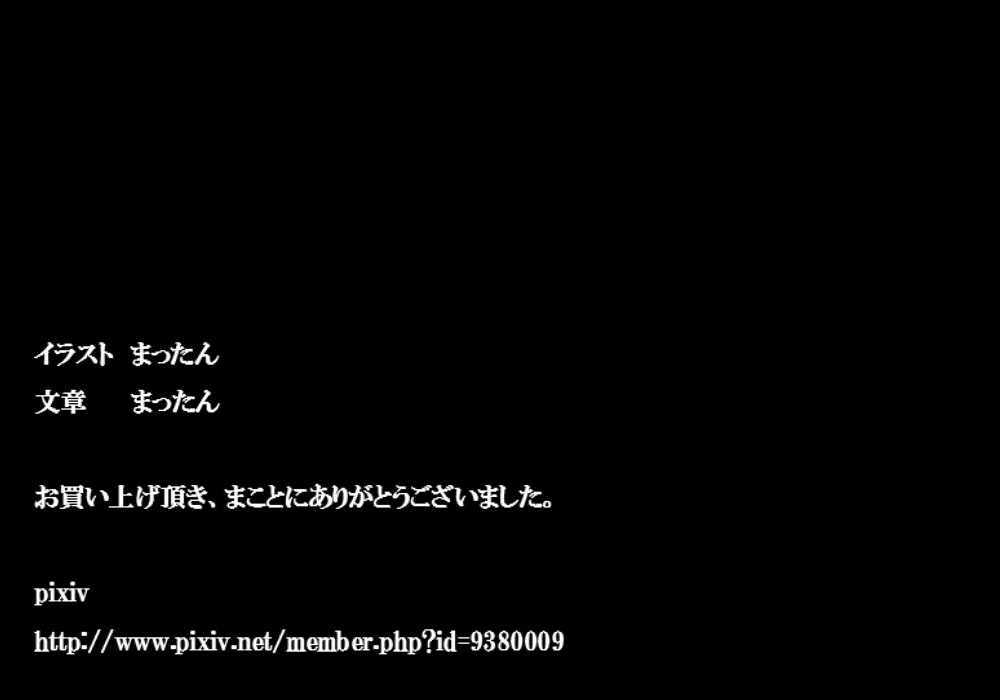 イラスト　まったん
文章　　　まったん

お買い上げ頂き、まことにありがとうございました。

pixiv
http://www.pixiv.net/member.php?id=9380009